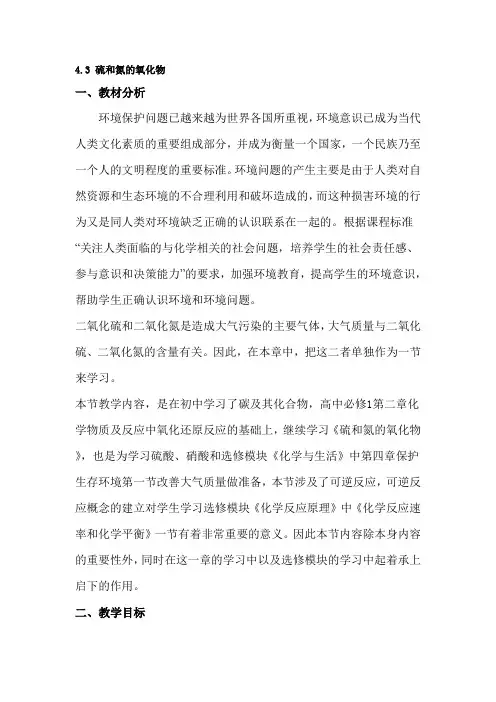 4.3 硫和氮的氧化物

一、教材分析

环境保护问题已越来越为世界各国所重视，环境意识已成为当代人类文化素质的重要组成部分，并成为衡量一个国家，一个民族乃至一个人的文明程度的重要标准。环境问题的产生主要是由于人类对自然资源和生态环境的不合理利用和破坏造成的，而这种损害环境的行为又是同人类对环境缺乏正确的认识联系在一起的。根据课程标准“关注人类面临的与化学相关的社会问题，培养学生的社会责任感、参与意识和决策能力”的要求，加强环境教育，提高学生的环境意识，帮助学生正确认识环境和环境问题。

二氧化硫和二氧化氮是造成大气污染的主要气体，大气质量与二氧化硫、二氧化氮的含量有关。因此，在本章中，把这二者单独作为一节来学习。

本节教学内容，是在初中学习了碳及其化合物，高中必修1第二章化学物质及反应中氧化还原反应的基础上，继续学习《硫和氮的氧化物》，也是为学习硫酸、硝酸和选修模块《化学与生活》中第四章保护生存环境第一节改善大气质量做准备，本节涉及了可逆反应，可逆反应概念的建立对学生学习选修模块《化学反应原理》中《化学反应速率和化学平衡》一节有着非常重要的意义。因此本节内容除本身内容的重要性外，同时在这一章的学习中以及选修模块的学习中起着承上启下的作用。

二、教学目标